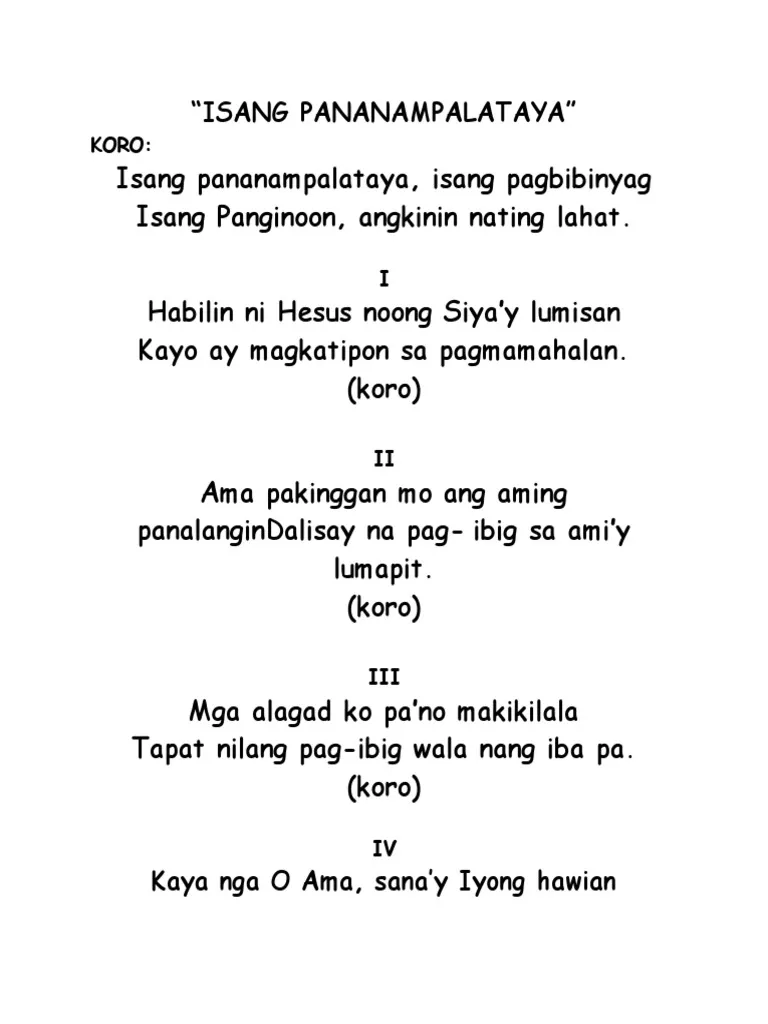 “ISANG PANANAMPALATAYA”

KORO:

Isang pananampalataya, isang pagbibinyag
Isang Panginoon, angkinin nating lahat.

I

Habilin ni Hesus noong Siya’y lumisan
Kayo ay magkatipon sa pagmamahalan.
(koro)

II

Ama pakinggan mo ang aming panalanginDalisay na pag- ibig sa ami’y lumapit.
(koro)

III

Mga alagad ko pa’no makikilala
Tapat nilang pag-ibig wala nang iba pa.
(koro)

IV

Kaya nga O Ama, sana’y Iyong hawian